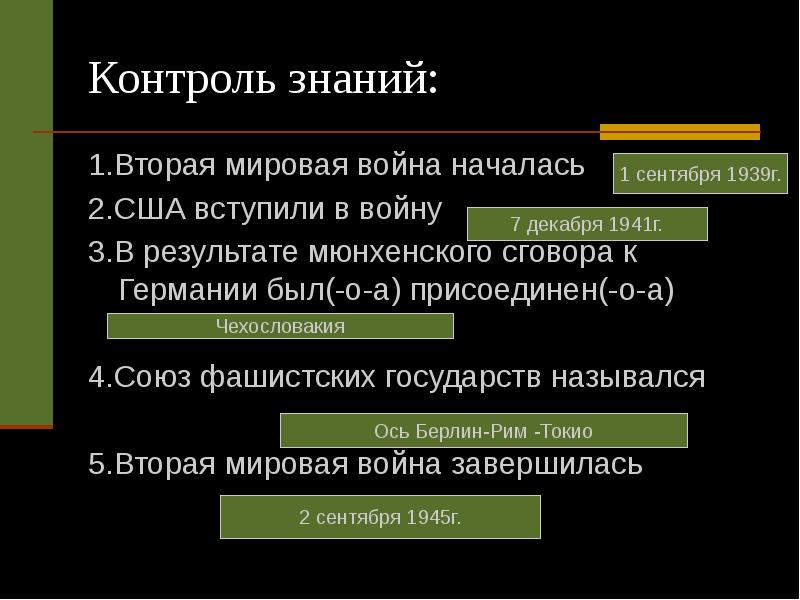 Контроль знаний:

1.Вторая мировая война началась

1 сентября 1939г.

2.США вступили в войну

7 декабря 1941г.

3.В результате мюнхенского сговора к Германии был(-о-а) присоединен(-о-а)

Чехословакия

4.Союз фашистских государств назывался

Ось Берлин-Рим -Токио

5.Вторая мировая война завершилась

2 сентября 1945г.